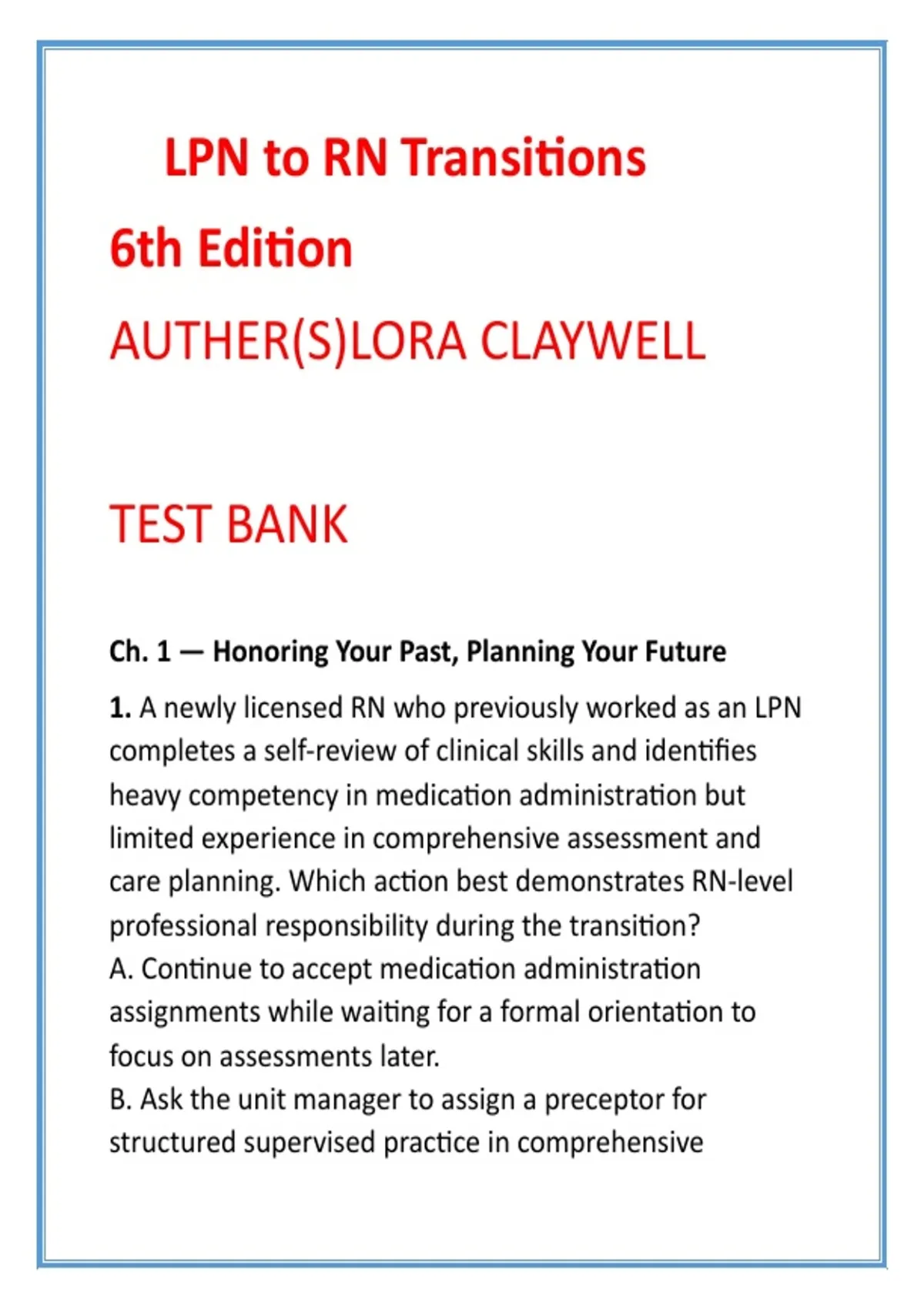 LPN to RN Transitions

6th Edition

AUTHER(S)LORA CLAYWELL

TEST BANK

Ch. 1 — Honoring Your Past, Planning Your Future

1. A newly licensed RN who previously worked as an LPN completes a self-review of clinical skills and identifies heavy competency in medication administration but limited experience in comprehensive assessment and care planning. Which action best demonstrates RN-level professional responsibility during the transition?
A. Continue to accept medication administration assignments while waiting for a formal orientation to focus on assessments later.
B. Ask the unit manager to assign a preceptor for structured supervised practice in comprehensive